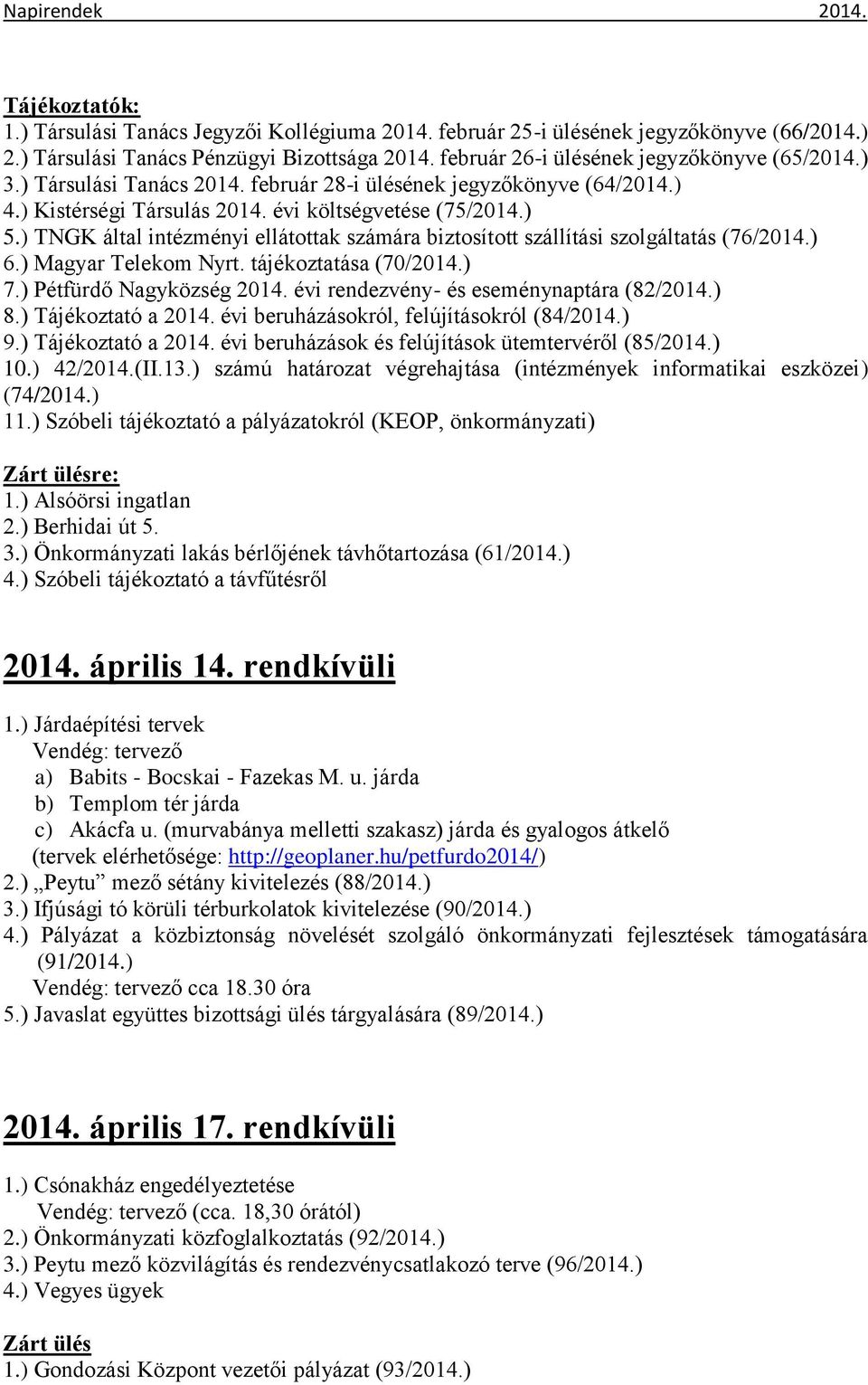 Napirendek 2014.

Tájékoztatók:
1.) Társulási Tanács Jegyzői Kollégiuma 2014. február 25-i ülésének jegyzőkönyve (66/2014.)
2.) Társulási Tanács Pénzügyi Bizottsága 2014. február 26-i ülésének jegyzőkönyve (65/2014.)
3.) Társulási Tanács 2014. február 28-i ülésének jegyzőkönyve (64/2014.)
4.) Kistérségi Társulás 2014. évi költségvetése (75/2014.)
5.) TNGK által intézményi ellátottak számára biztosított szállítási szolgáltatás (76/2014.)
6.) Magyar Telekom Nyrt. tájékoztatása (70/2014.)
7.) Pétfürdő Nagyközség 2014. évi rendezvény- és eseménynaptára (82/2014.)
8.) Tájékoztató a 2014. évi beruházásokról, felújításokról (84/2014.)
9.) Tájékoztató a 2014. évi beruházások és felújítások ütemtervéről (85/2014.)
10.) 42/2014.(II.13.) számú határozat végrehajtása (intézmények informatikai eszközei) (74/2014.)
11.) Szóbeli tájékoztató a pályázatokról (KEOP, önkormányzati)

Zárt ülésre:
1.) Alsóörsi ingatlan
2.) Berhidai út 5.
3.) Önkormányzati lakás bérlőjének távhőtartozása (61/2014.)
4.) Szóbeli tájékoztató a távfűtésről

2014. április 14. rendkívüli

1.) Járdaépítési tervek
Vendég: tervező
a) Babits - Bocskai - Fazekas M. u. járda
b) Templom tér járda
c) Akácfa u. (murvabánya melletti szakasz) járda és gyalogos átkelő
(tervek elérhetősége: http://geoplaner.hu/petfurdo2014/)
2.) „Peytu” mező sétány kivitelezés (88/2014.)
3.) Ifjúsági tó körüli térburkolatok kivitelezése (90/2014.)
4.) Pályázat a közbiztonság növelését szolgáló önkormányzati fejlesztések támogatására (91/2014.)
Vendég: tervező cca 18.30 óra
5.) Javaslat együttes bizottsági ülés tárgyalására (89/2014.)

2014. április 17. rendkívüli

1.) Csónakház engedélyeztetése
Vendég: tervező (cca. 18,30 órától)
2.) Önkormányzati közfoglalkoztatás (92/2014.)
3.) Peytu mező közvilágítás és rendezvénycsatlakozó terve (96/2014.)
4.) Vegyes ügyek

Zárt ülés
1.) Gondozási Központ vezetői pályázat (93/2014.)